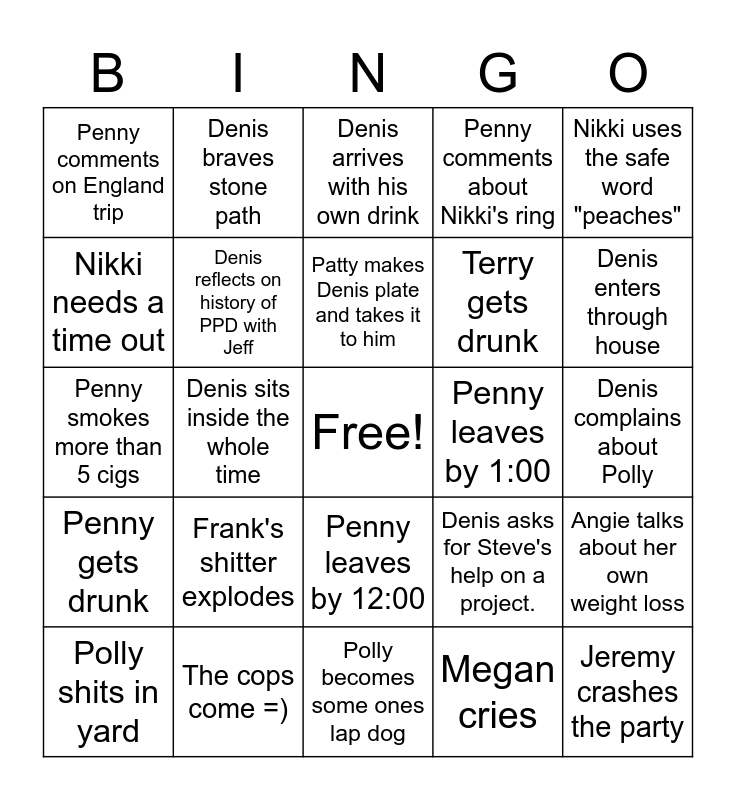 | B | I | N | G | O |
|---|---|---|---|---|
| Penny comments on England trip | Denis braves stone path | Denis arrives with his own drink | Penny comments about Nikki's ring | Nikki uses the safe word "peaches" |
| Nikki needs a time out | Denis reflects on history of PPD with Jeff | Patty makes Denis plate and takes it to him | Terry gets drunk | Denis enters through house |
| Penny smokes more than 5 cigs | Denis sits inside the whole time | Free! | Penny leaves by 1:00 | Denis complains about Polly |
| Penny gets drunk | Frank's shitter explodes | Penny leaves by 12:00 | Denis asks for Steve's help on a project. | Angie talks about her own weight loss |
| Polly shits in yard | The cops come =) | Polly becomes some ones lap dog | Megan cries | Jeremy crashes the party |